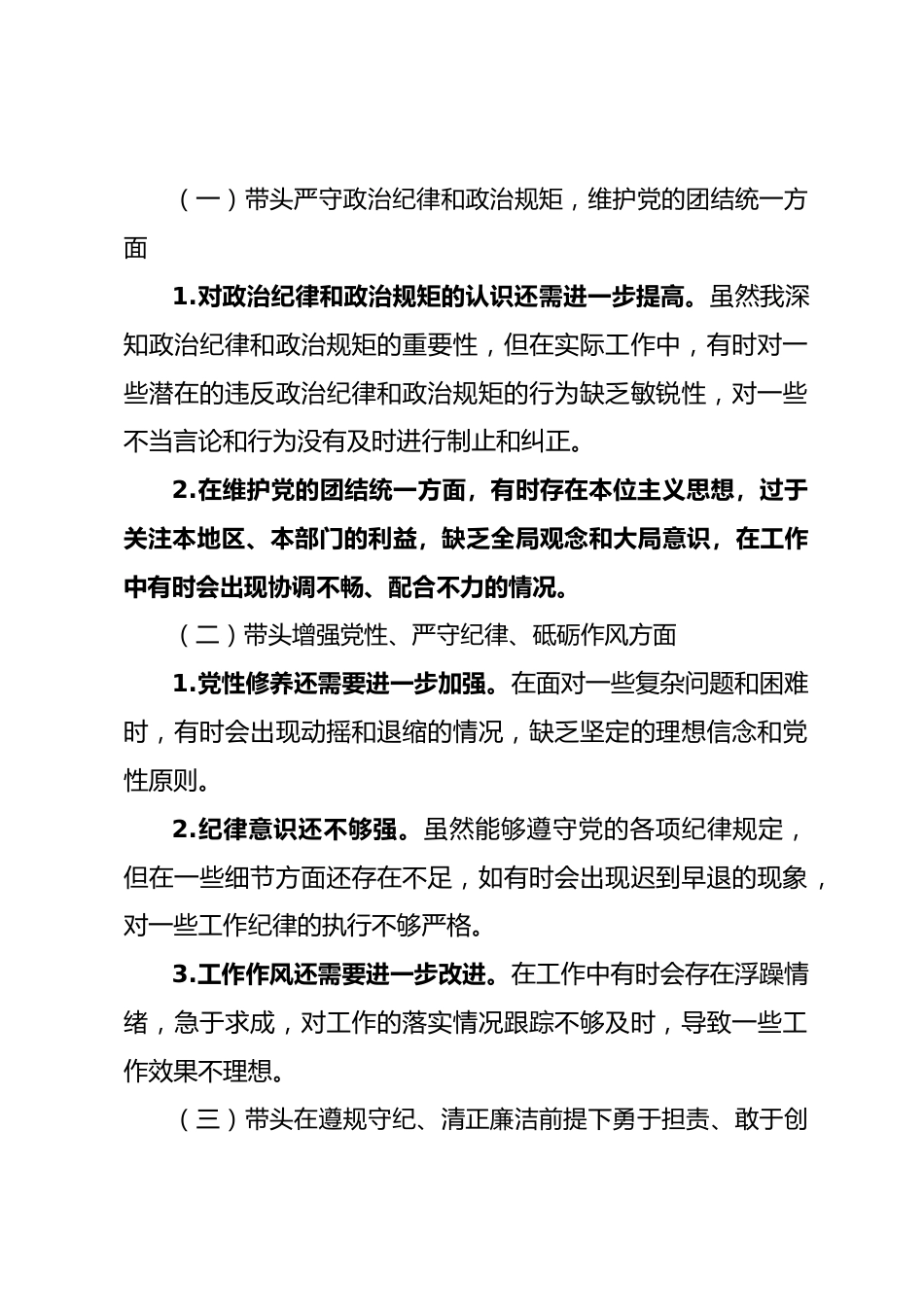 （一）带头严守政治纪律和政治规矩，维护党的团结统一方面

1.对政治纪律和政治规矩的认识还需进一步提高。虽然我深知政治纪律和政治规矩的重要性，但在实际工作中，有时对一些潜在的违反政治纪律和政治规矩的行为缺乏敏锐性，对一些不当言论和行为没有及时进行制止和纠正。

2.在维护党的团结统一方面，有时存在本位主义思想，过于关注本地区、本部门的利益，缺乏全局观念和大局意识，在工作中有时会出现协调不畅、配合不力的情况。

（二）带头增强党性、严守纪律、砥砺作风方面

1.党性修养还需要进一步加强。在面对一些复杂问题和困难时，有时会出现动摇和退缩的情况，缺乏坚定的理想信念和党性原则。

2.纪律意识还不够强。虽然能够遵守党的各项纪律规定，但在一些细节方面还存在不足，如有时会出现迟到早退的现象，对一些工作纪律的执行不够严格。

3.工作作风还需要进一步改进。在工作中有时会存在浮躁情绪，急于求成，对工作的落实情况跟踪不够及时，导致一些工作效果不理想。

（三）带头在遵规守纪、清正廉洁前提下勇于担责、敢于创